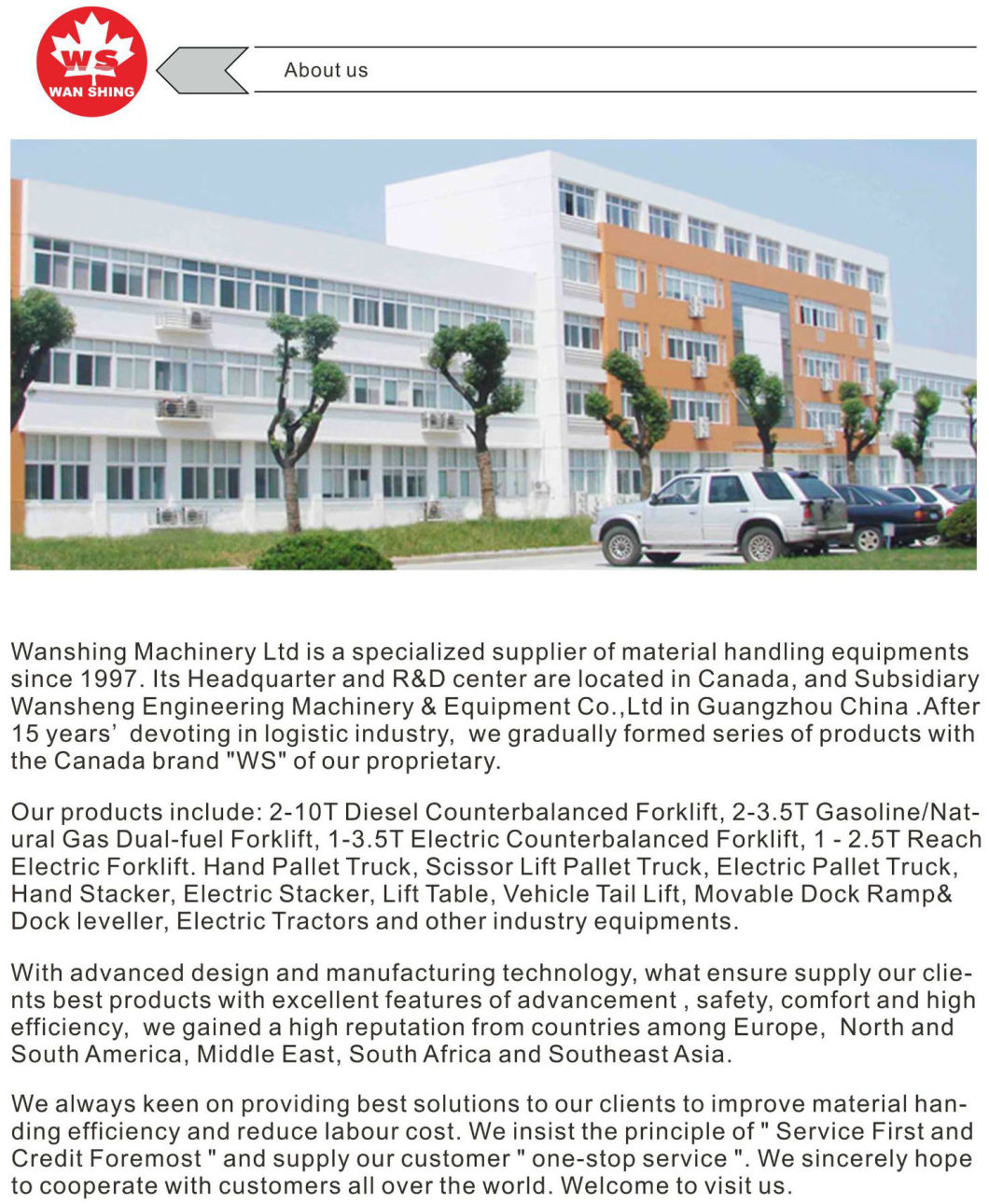 WS
WAN SHING

About us

Wanshing Machinery Ltd is a specialized supplier of material handling equipments since 1997. Its Headquarter and R&D center are located in Canada, and Subsidiary Wansheng Engineering Machinery & Equipment Co.,Ltd in Guangzhou China .After 15 years' devoting in logistic industry, we gradually formed series of products with the Canada brand "WS" of our proprietary.

Our products include: 2-10T Diesel Counterbalanced Forklift, 2-3.5T Gasoline/Natural Gas Dual-fuel Forklift, 1-3.5T Electric Counterbalanced Forklift, 1 - 2.5T Reach Electric Forklift. Hand Pallet Truck, Scissor Lift Pallet Truck, Electric Pallet Truck, Hand Stacker, Electric Stacker, Lift Table, Vehicle Tail Lift, Movable Dock Ramp& Dock leveller, Electric Tractors and other industry equipments.

With advanced design and manufacturing technology, what ensure supply our clients best products with excellent features of advancement , safety, comfort and high efficiency, we gained a high reputation from countries among Europe, North and South America, Middle East, South Africa and Southeast Asia.

We always keen on providing best solutions to our clients to improve material handing efficiency and reduce labour cost. We insist the principle of " Service First and Credit Foremost " and supply our customer " one-stop service ". We sincerely hope to cooperate with customers all over the world. Welcome to visit us.